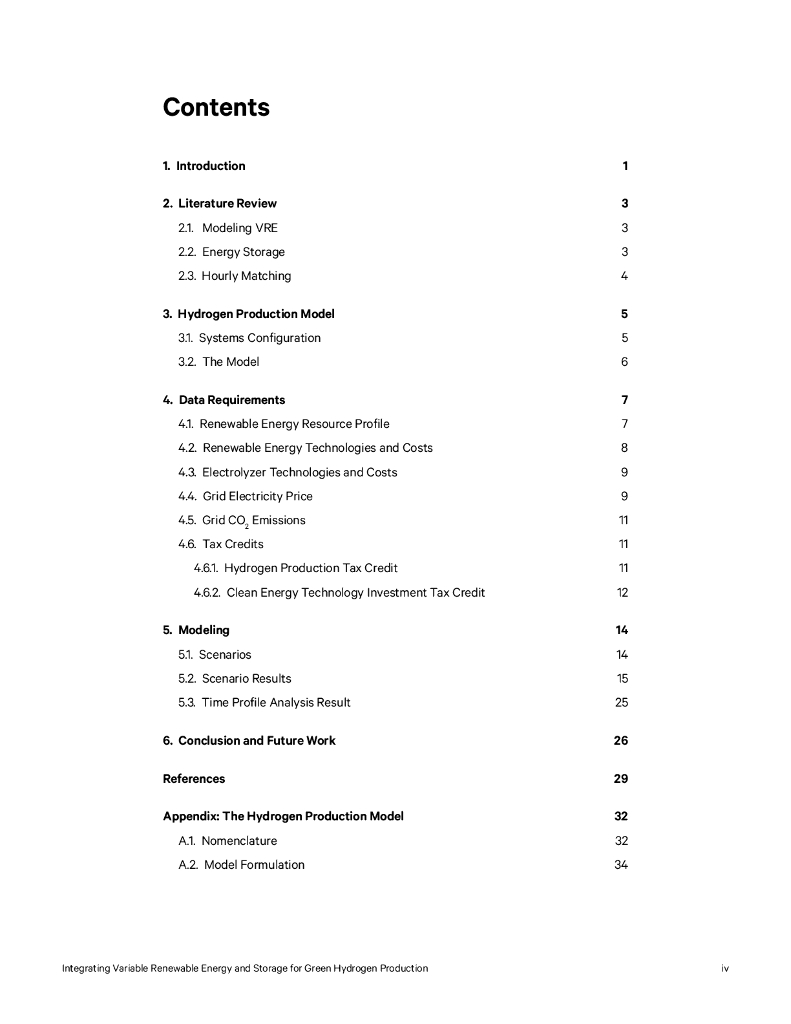 Contents

1. Introduction 1

2. Literature Review 3

2.1. Modeling VRE 3

2.2. Energy Storage 3

2.3. Hourly Matching 4

3. Hydrogen Production Model 5

3.1. Systems Configuration 5

3.2. The Model 6

4. Data Requirements 7

4.1. Renewable Energy Resource Profile 7

4.2. Renewable Energy Technologies and Costs 8

4.3. Electrolyzer Technologies and Costs 9

4.4. Grid Electricity Price 9

4.5. Grid $CO_2$ Emissions 11

4.6. Tax Credits 11

4.6.1. Hydrogen Production Tax Credit 11

4.6.2. Clean Energy Technology Investment Tax Credit 12

5. Modeling 14

5.1. Scenarios 14

5.2. Scenario Results 15

5.3. Time Profile Analysis Result 25

6. Conclusion and Future Work 26

References 29

Appendix: The Hydrogen Production Model 32

A.1. Nomenclature 32

A.2. Model Formulation 34

Integrating Variable Renewable Energy and Storage for Green Hydrogen Production iv